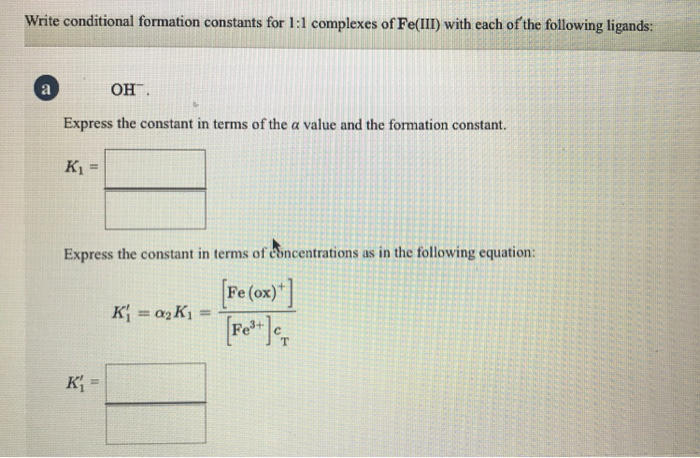 Write conditional formation constants for 1:1 complexes of Fe(III) with each of the following ligands:

a

$OH^-$.

Express the constant in terms of the $\alpha$ value and the formation constant.

$K_1 =$

Express the constant in terms of concentrations as in the following equation:

$K_1' = \alpha_2 K_1 = \frac{[Fe(ox)^+]}{[Fe^{3+}]c_T}$

$K_1' =$